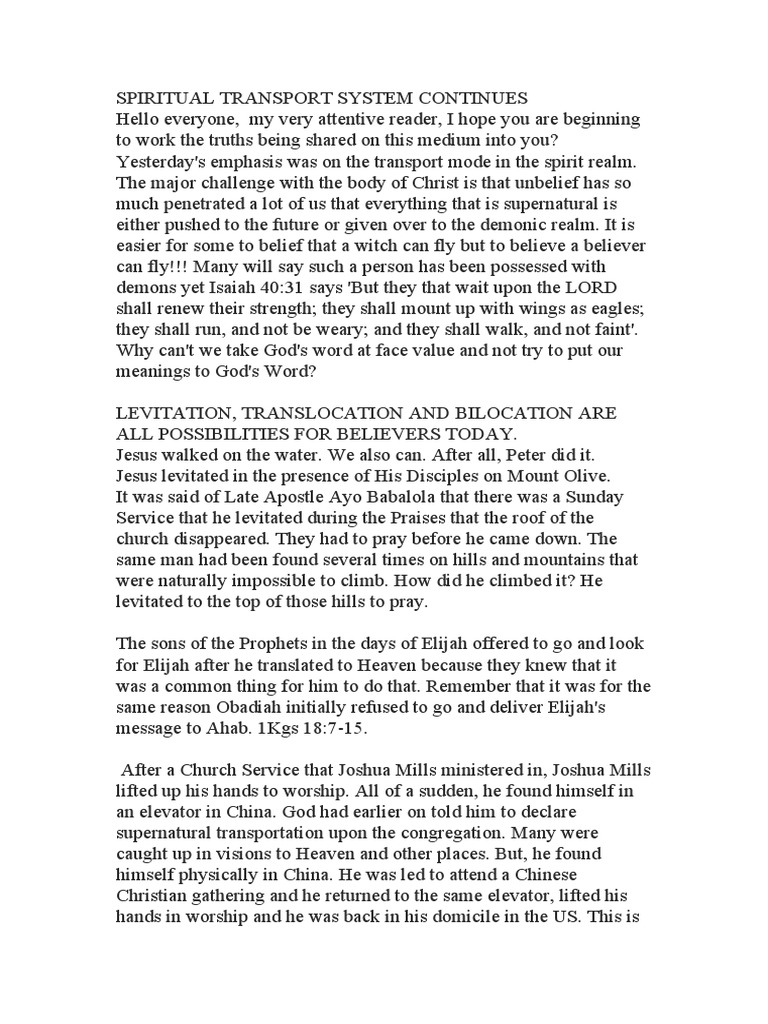 SPIRITUAL TRANSPORT SYSTEM CONTINUES
Hello everyone, my very attentive reader, I hope you are beginning to work the truths being shared on this medium into you? Yesterday's emphasis was on the transport mode in the spirit realm. The major challenge with the body of Christ is that unbelief has so much penetrated a lot of us that everything that is supernatural is either pushed to the future or given over to the demonic realm. It is easier for some to belief that a witch can fly but to believe a believer can fly!!! Many will say such a person has been possessed with demons yet Isaiah 40:31 says 'But they that wait upon the LORD shall renew their strength; they shall mount up with wings as eagles; they shall run, and not be weary; and they shall walk, and not faint'. Why can't we take God's word at face value and not try to put our meanings to God's Word?

LEVITATION, TRANSLOCATION AND BILOCATION ARE ALL POSSIBILITIES FOR BELIEVERS TODAY.
Jesus walked on the water. We also can. After all, Peter did it. Jesus levitated in the presence of His Disciples on Mount Olive. It was said of Late Apostle Ayo Babalola that there was a Sunday Service that he levitated during the Praises that the roof of the church disappeared. They had to pray before he came down. The same man had been found several times on hills and mountains that were naturally impossible to climb. How did he climbed it? He levitated to the top of those hills to pray.

The sons of the Prophets in the days of Elijah offered to go and look for Elijah after he translated to Heaven because they knew that it was a common thing for him to do that. Remember that it was for the same reason Obadiah initially refused to go and deliver Elijah's message to Ahab. 1Kgs 18:7-15.

After a Church Service that Joshua Mills ministered in, Joshua Mills lifted up his hands to worship. All of a sudden, he found himself in an elevator in China. God had earlier on told him to declare supernatural transportation upon the congregation. Many were caught up in visions to Heaven and other places. But, he found himself physically in China. He was led to attend a Chinese Christian gathering and he returned to the same elevator, lifted his hands in worship and he was back in his domicile in the US. This is